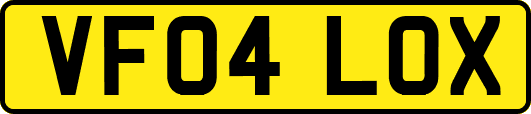 VF04 LOX